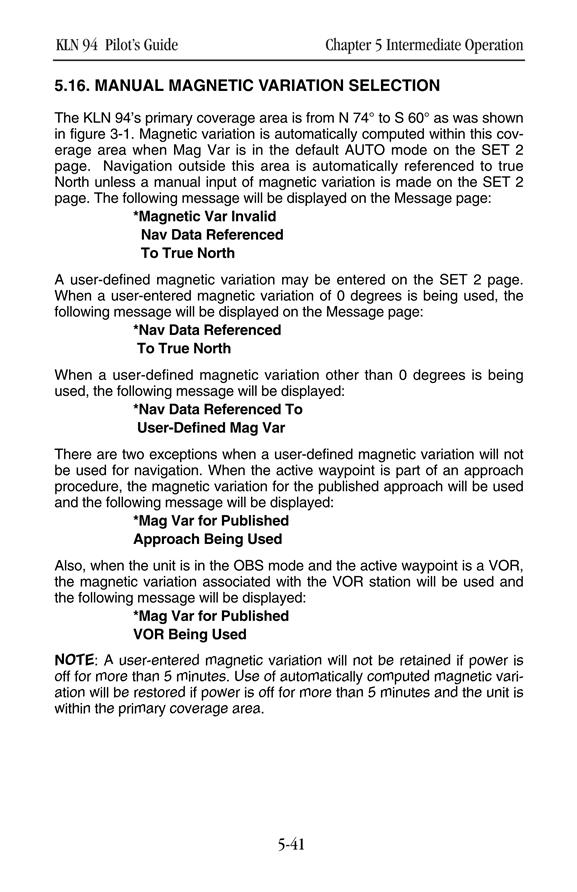 KLN 94 Pilot's Guide Chapter 5 Intermediate Operation

5.16. MANUAL MAGNETIC VARIATION SELECTION

The KLN 94's primary coverage area is from N 74° to S 60° as was shown in figure 3-1. Magnetic variation is automatically computed within this coverage area when Mag Var is in the default AUTO mode on the SET 2 page. Navigation outside this area is automatically referenced to true North unless a manual input of magnetic variation is made on the SET 2 page. The following message will be displayed on the Message page:

*Magnetic Var Invalid
Nav Data Referenced
To True North

A user-defined magnetic variation may be entered on the SET 2 page. When a user-entered magnetic variation of 0 degrees is being used, the following message will be displayed on the Message page:

*Nav Data Referenced
To True North

When a user-defined magnetic variation other than 0 degrees is being used, the following message will be displayed:

*Nav Data Referenced To
User-Defined Mag Var

There are two exceptions when a user-defined magnetic variation will not be used for navigation. When the active waypoint is part of an approach procedure, the magnetic variation for the published approach will be used and the following message will be displayed:

*Mag Var for Published
Approach Being Used

Also, when the unit is in the OBS mode and the active waypoint is a VOR, the magnetic variation associated with the VOR station will be used and the following message will be displayed:

*Mag Var for Published
VOR Being Used

NOTE: A user-entered magnetic variation will not be retained if power is off for more than 5 minutes. Use of automatically computed magnetic variation will be restored if power is off for more than 5 minutes and the unit is within the primary coverage area.

5-41